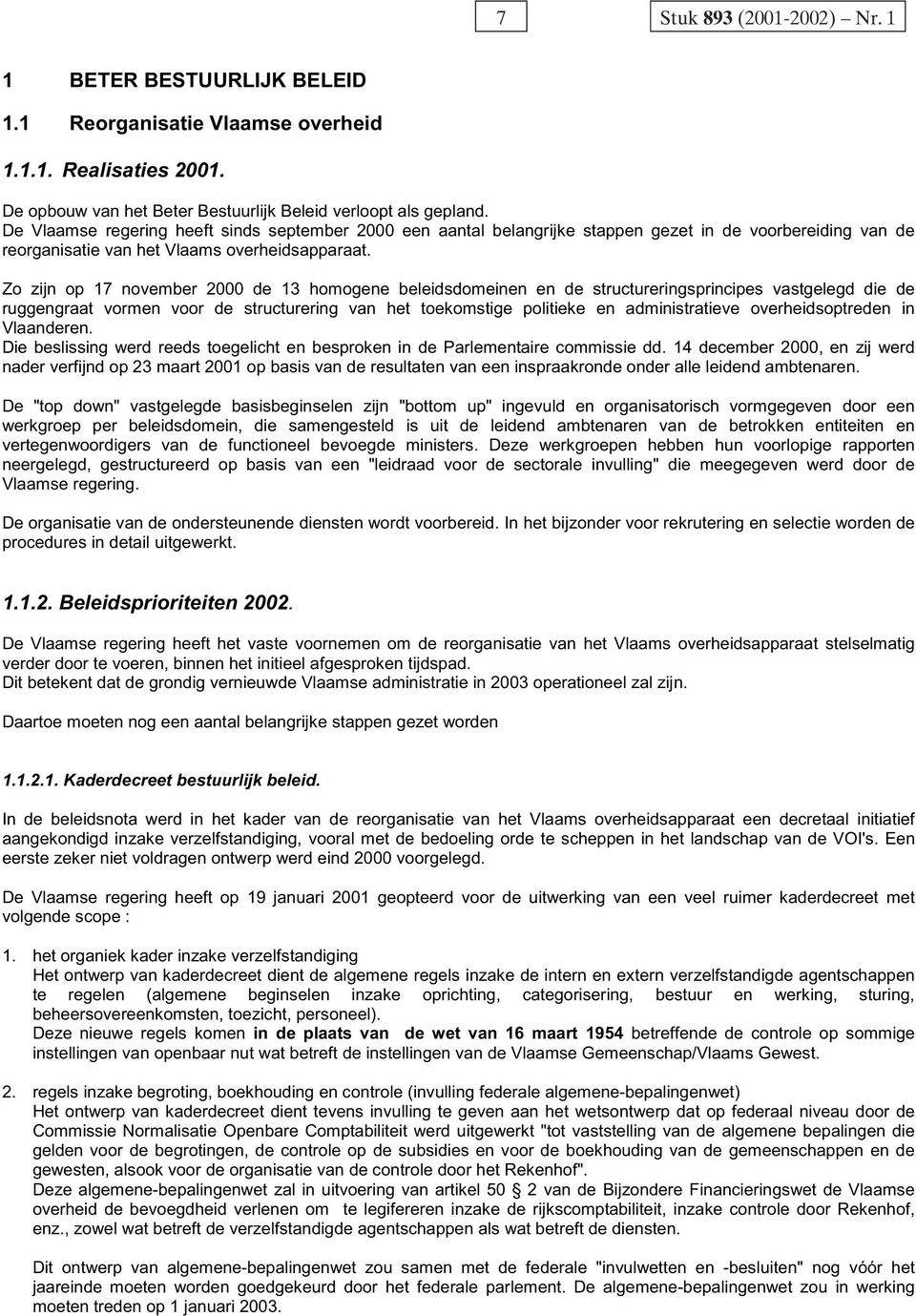 7

Stuk 893 (2001-2002) – Nr. 1

1 BETER BESTUURLIJK BELEID

1.1 Reorganisatie Vlaamse overheid

1.1.1. Realisaties 2001.

De opbouw van het Beter Bestuurlijk Beleid verloopt als gepland.
De Vlaamse regering heeft sinds september 2000 een aantal belangrijke stappen gezet in de voorbereiding van de reorganisatie van het Vlaams overheidsapparaat.

Zo zijn op 17 november 2000 de 13 homogene beleidsdomeinen en de structureringsprincipes vastgelegd die de ruggengraat vormen voor de structurering van het toekomstige politieke en administratieve overheidsoptreden in Vlaanderen.
Die beslissing werd reeds toegelicht en besproken in de Parlementaire commissie dd. 14 december 2000, en zij werd nader verfijnd op 23 maart 2001 op basis van de resultaten van een inspraakronde onder alle leidend ambtenaren.

De "top down" vastgelegde basisbeginselen zijn "bottom up" ingevuld en organisatorisch vormgegeven door een werkgroep per beleidsdomein, die samengesteld is uit de leidend ambtenaren van de betrokken entiteiten en vertegenwoordigers van de functioneel bevoegde ministers. Deze werkgroepen hebben hun voorlopige rapporten neergelegd, gestructureerd op basis van een "leidraad voor de sectorale invulling" die meegegeven werd door de Vlaamse regering.

De organisatie van de ondersteunende diensten wordt voorbereid. In het bijzonder voor rekrutering en selectie worden de procedures in detail uitgewerkt.

1.1.2. Beleidsprioriteiten 2002.

De Vlaamse regering heeft het vaste voornemen om de reorganisatie van het Vlaams overheidsapparaat stelselmatig verder door te voeren, binnen het initieel afgesproken tijdspad.
Dit betekent dat de grondig vernieuwde Vlaamse administratie in 2003 operationeel zal zijn.

Daartoe moeten nog een aantal belangrijke stappen gezet worden

1.1.2.1. Kaderdecreet bestuurlijk beleid.

In de beleidsnota werd in het kader van de reorganisatie van het Vlaams overheidsapparaat een decretaal initiatief aangekondigd inzake verzelfstandiging, vooral met de bedoeling orde te scheppen in het landschap van de VOI's. Een eerste zeker niet voldragen ontwerp werd eind 2000 voorgelegd.

De Vlaamse regering heeft op 19 januari 2001 geopteerd voor de uitwerking van een veel ruimer kaderdecreet met volgende scope :

1. het organiek kader inzake verzelfstandiging
Het ontwerp van kaderdecreet dient de algemene regels inzake de intern en extern verzelfstandigde agentschappen te regelen (algemene beginselen inzake oprichting, categorisering, bestuur en werking, sturing, beheersovereenkomsten, toezicht, personeel).
Deze nieuwe regels komen in de plaats van de wet van 16 maart 1954 betreffende de controle op sommige instellingen van openbaar nut wat betreft de instellingen van de Vlaamse Gemeenschap/Vlaams Gewest.

2. regels inzake begroting, boekhouding en controle (invulling federale algemene-bepalingenwet)
Het ontwerp van kaderdecreet dient tevens invulling te geven aan het wetsontwerp dat op federaal niveau door de Commissie Normalisatie Openbare Comptabiliteit werd uitgewerkt "tot vaststelling van de algemene bepalingen die gelden voor de begrotingen, de controle op de subsidies en voor de boekhouding van de gemeenschappen en de gewesten, alsook voor de organisatie van de controle door het Rekenhof".
Deze algemene-bepalingenwet zal in uitvoering van artikel 50 § 2 van de Bijzondere Financieringswet de Vlaamse overheid de bevoegdheid verlenen om te legifereren inzake de rijkscomptabiliteit, inzake controle door Rekenhof, enz., zowel wat betreft de verzelfstandigde agentschappen als wat betreft de diensten.

Dit ontwerp van algemene-bepalingenwet zou samen met de federale "invulwetten en -besluiten" nog vóór het jaareinde moeten worden goedgekeurd door het federale parlement. De algemene-bepalingenwet zou in werking moeten treden op 1 januari 2003.